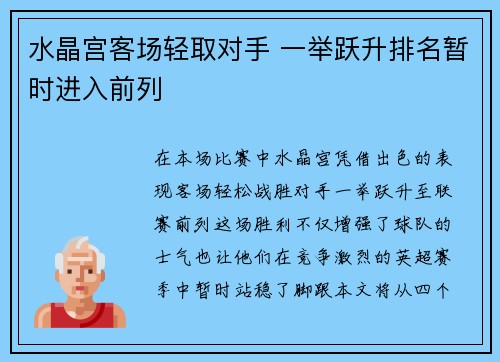 水晶宫客场轻取对手 一举跃升排名暂时进入前列

在本场比赛中水晶宫凭借出色的表现客场轻松战胜对手一举跃升至联赛前列这场胜利不仅增强了球队的士气也让他们在竞争激烈的英超赛季中暂时站稳了脚跟本文将从四个